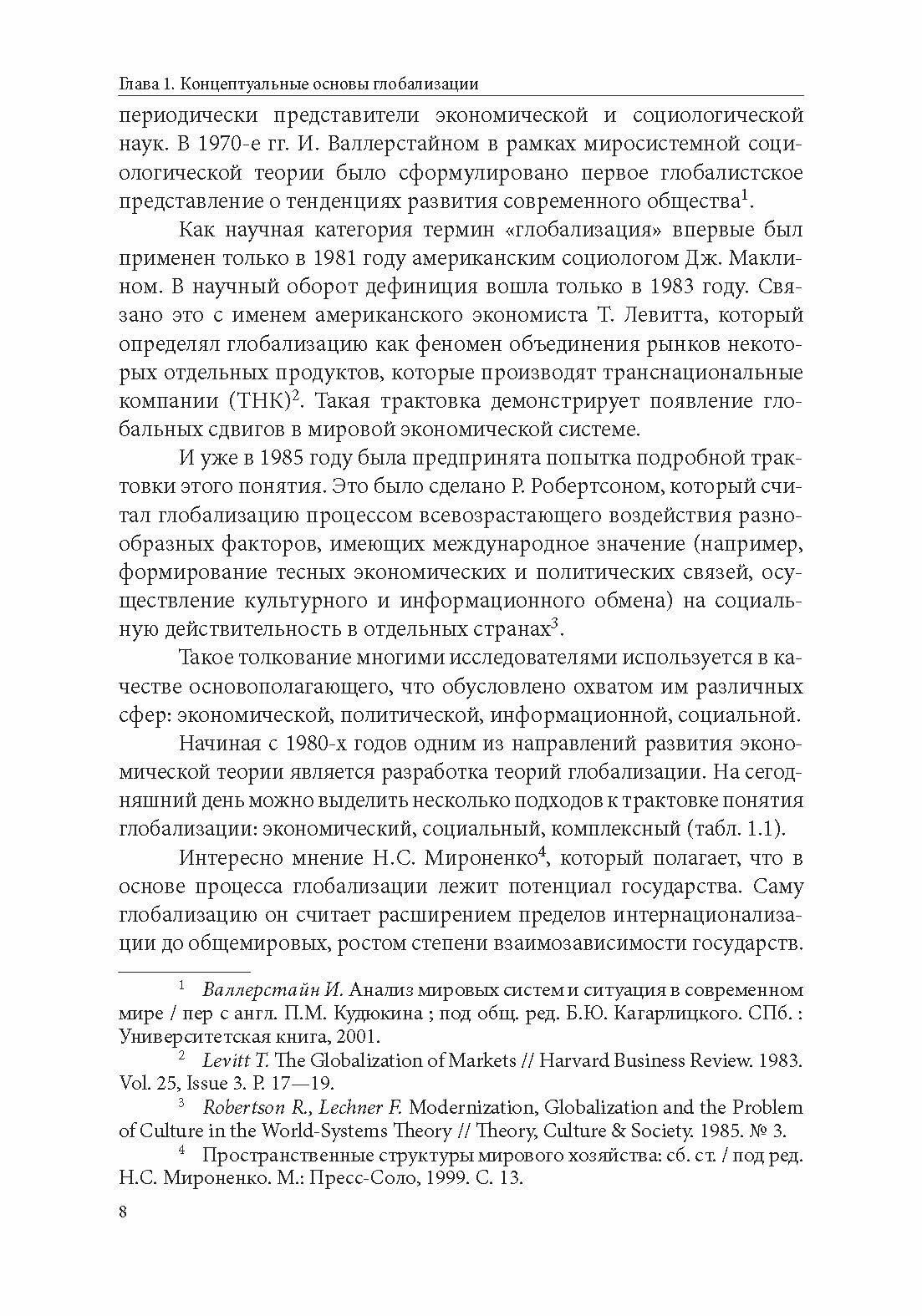 Глава 1. Концептуальные основы глобализации

периодически представители экономической и социологической наук. В 1970-е гг. И. Валлерстайном в рамках миросистемной социологической теории было сформулировано первое глобалистское представление о тенденциях развития современного общества$^1$.

Как научная категория термин «глобализация» впервые был применен только в 1981 году американским социологом Дж. Маклином. В научный оборот дефиниция вошла только в 1983 году. Связано это с именем американского экономиста Т. Левитта, который определял глобализацию как феномен объединения рынков некоторых отдельных продуктов, которые производят транснациональные компании (ТНК)$^2$. Такая трактовка демонстрирует появление глобальных сдвигов в мировой экономической системе.

И уже в 1985 году была предпринята попытка подробной трактовки этого понятия. Это было сделано Р. Робертсоном, который считал глобализацию процессом всевозрастающего воздействия разнообразных факторов, имеющих международное значение (например, формирование тесных экономических и политических связей, осуществление культурного и информационного обмена) на социальную действительность в отдельных странах$^3$.

Такое толкование многими исследователями используется в качестве основополагающего, что обусловлено охватом им различных сфер: экономической, политической, информационной, социальной.

Начиная с 1980-х годов одним из направлений развития экономической теории является разработка теорий глобализации. На сегодняшний день можно выделить несколько подходов к трактовке понятия глобализации: экономический, социальный, комплексный (табл. 1.1).

Интересно мнение Н.С. Мироненко$^4$, который полагает, что в основе процесса глобализации лежит потенциал государства. Саму глобализацию он считает расширением пределов интернационализации до общемировых, ростом степени взаимозависимости государств.

$^1$ Валлерстайн И. Анализ мировых систем и ситуация в современном мире / пер с англ. П.М. Кудюкина ; под общ. ред. Б.Ю. Кагарлицкого. СПб. : Университетская книга, 2001.

$^2$ Levitt T. The Globalization of Markets // Harvard Business Review. 1983. Vol. 25, Issue 3. P. 17—19.

$^3$ Robertson R., Lechner F. Modernization, Globalization and the Problem of Culture in the World-Systems Theory // Theory, Culture & Society. 1985. № 3.

$^4$ Пространственные структуры мирового хозяйства: сб. ст. / под ред. Н.С. Мироненко. М.: Пресс-Соло, 1999. С. 13.

8